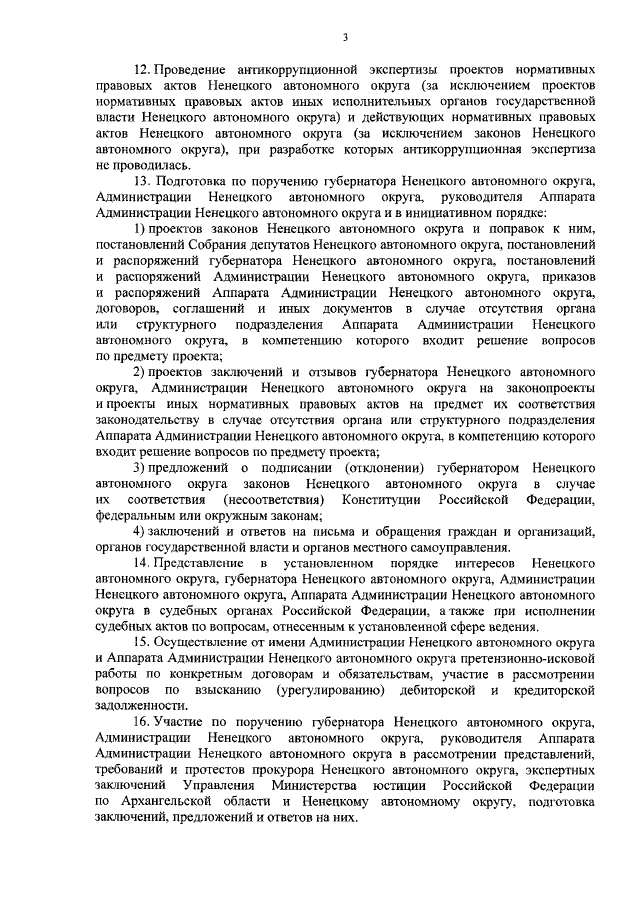 3

12. Проведение антикоррупционной экспертизы проектов нормативных правовых актов Ненецкого автономного округа (за исключением проектов нормативных правовых актов иных исполнительных органов государственной власти Ненецкого автономного округа) и действующих нормативных правовых актов Ненецкого автономного округа (за исключением законов Ненецкого автономного округа), при разработке которых антикоррупционная экспертиза не проводилась.

13. Подготовка по поручению губернатора Ненецкого автономного округа, Администрации Ненецкого автономного округа, руководителя Аппарата Администрации Ненецкого автономного округа и в инициативном порядке:

1) проектов законов Ненецкого автономного округа и поправок к ним, постановлений Собрания депутатов Ненецкого автономного округа, постановлений и распоряжений губернатора Ненецкого автономного округа, постановлений и распоряжений Администрации Ненецкого автономного округа, приказов и распоряжений Аппарата Администрации Ненецкого автономного округа, договоров, соглашений и иных документов в случае отсутствия органа или структурного подразделения Аппарата Администрации Ненецкого автономного округа, в компетенцию которого входит решение вопросов по предмету проекта;

2) проектов заключений и отзывов губернатора Ненецкого автономного округа, Администрации Ненецкого автономного округа на законопроекты и проекты иных нормативных правовых актов на предмет их соответствия законодательству в случае отсутствия органа или структурного подразделения Аппарата Администрации Ненецкого автономного округа, в компетенцию которого входит решение вопросов по предмету проекта;

3) предложений о подписании (отклонении) губернатором Ненецкого автономного округа законов Ненецкого автономного округа в случае их соответствия (несоответствия) Конституции Российской Федерации, федеральным или окружным законам;

4) заключений и ответов на письма и обращения граждан и организаций, органов государственной власти и органов местного самоуправления.

14. Представление в установленном порядке интересов Ненецкого автономного округа, губернатора Ненецкого автономного округа, Администрации Ненецкого автономного округа, Аппарата Администрации Ненецкого автономного округа в судебных органах Российской Федерации, а также при исполнении судебных актов по вопросам, отнесенным к установленной сфере ведения.

15. Осуществление от имени Администрации Ненецкого автономного округа и Аппарата Администрации Ненецкого автономного округа претензионно-исковой работы по конкретным договорам и обязательствам, участие в рассмотрении вопросов по взысканию (урегулированию) дебиторской и кредиторской задолженности.

16. Участие по поручению губернатора Ненецкого автономного округа, Администрации Ненецкого автономного округа, руководителя Аппарата Администрации Ненецкого автономного округа в рассмотрении представлений, требований и протестов прокурора Ненецкого автономного округа, экспертных заключений Управления Министерства юстиции Российской Федерации по Архангельской области и Ненецкому автономному округу, подготовка заключений, предложений и ответов на них.